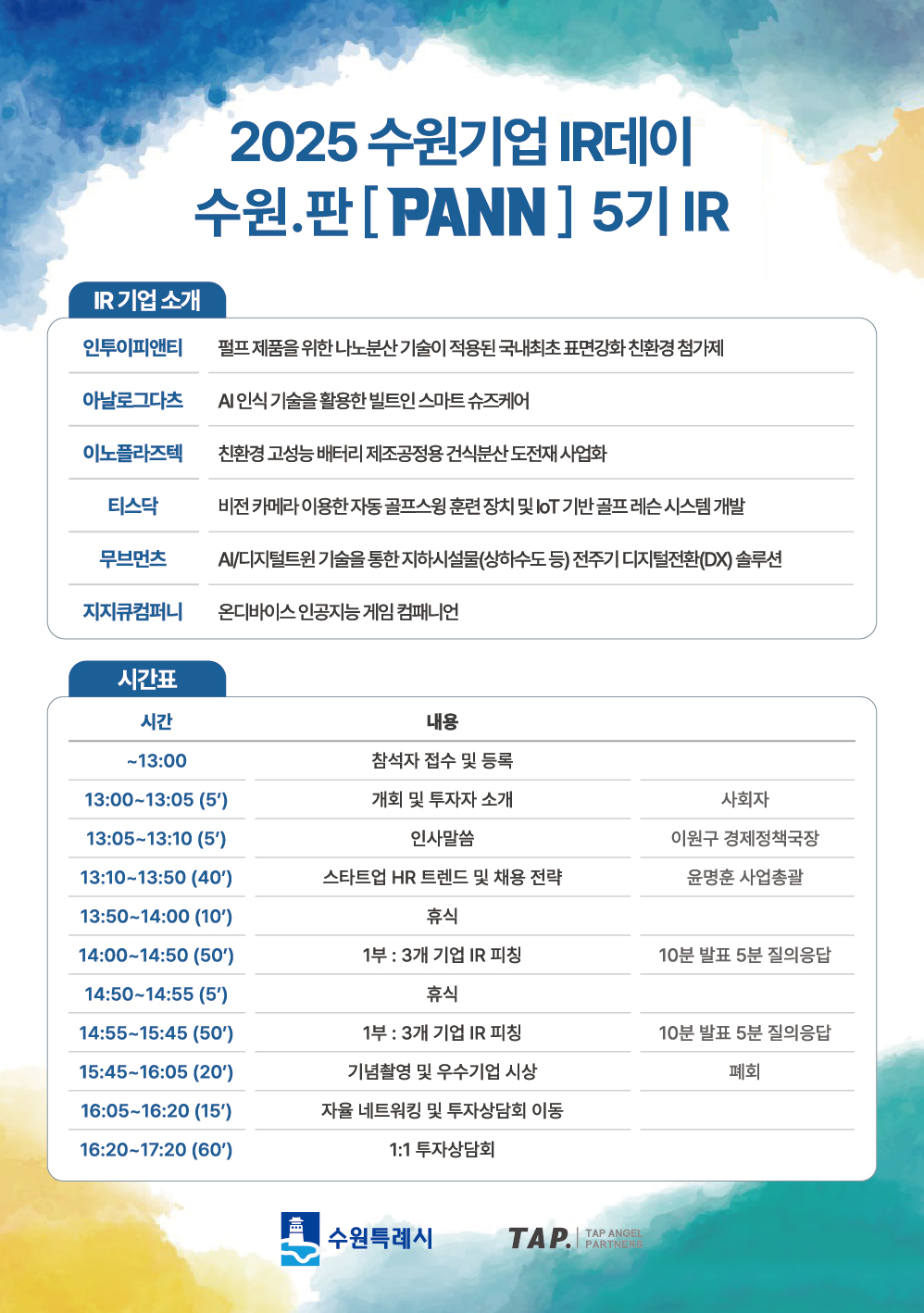 2025 수원기업 IR데이
수원.판 [ PANN ] 5기 IR

IR 기업 소개

| | |
|---|---|
| 인투이피앤티 | 펄프 제품을 위한 나노분산 기술이 적용된 국내최초 표면강화 친환경 첨가제 |
| 아날로그다츠 | AI 인식 기술을 활용한 빌트인 스마트 슈즈케어 |
| 이노플라즈텍 | 친환경 고성능 배터리 제조공정용 건식분산 도전재 사업화 |
| 티스닥 | 비전 카메라 이용한 자동 골프스윙 훈련 장치 및 IoT 기반 골프 레슨 시스템 개발 |
| 무브먼츠 | AI/디지털트윈 기술을 통한 지하시설물(상하수도 등) 전주기 디지털전환(DX) 솔루션 |
| 지지큐컴퍼니 | 온디바이스 인공지능 게임 컴패니언 |

시간표

| 시간 | 내용 | |
|---|---|---|
| ~13:00 | 참석자 접수 및 등록 | |
| 13:00~13:05 (5′) | 개회 및 투자자 소개 | 사회자 |
| 13:05~13:10 (5′) | 인사말씀 | 이원구 경제정책국장 |
| 13:10~13:50 (40′) | 스타트업 HR 트렌드 및 채용 전략 | 윤명훈 사업총괄 |
| 13:50~14:00 (10′) | 휴식 | |
| 14:00~14:50 (50′) | 1부 : 3개 기업 IR 피칭 | 10분 발표 5분 질의응답 |
| 14:50~14:55 (5′) | 휴식 | |
| 14:55~15:45 (50′) | 1부 : 3개 기업 IR 피칭 | 10분 발표 5분 질의응답 |
| 15:45~16:05 (20′) | 기념촬영 및 우수기업 시상 | 폐회 |
| 16:05~16:20 (15′) | 자율 네트워킹 및 투자상담회 이동 | |
| 16:20~17:20 (60′) | 1:1 투자상담회 | |

수원특례시
TAP. TAP ANGEL PARTNERS